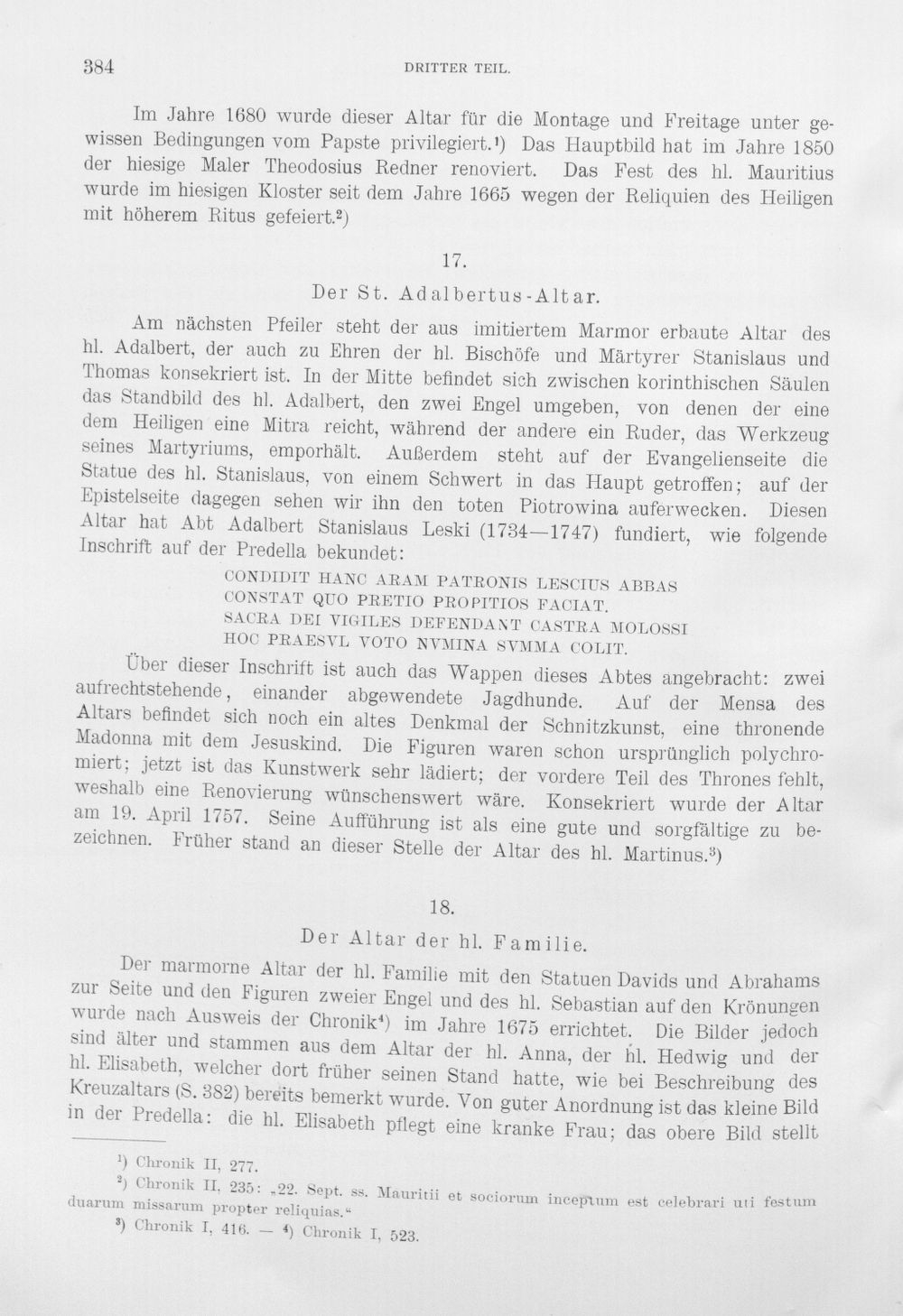 384 DRITTER TEIL.

Im Jahre 1680 wurde dieser Altar für die Montage und Freitage unter gewissen Bedingungen vom Papste privilegiert.$^{1}$) Das Hauptbild hat im Jahre 1850 der hiesige Maler Theodosius Redner renoviert. Das Fest des hl. Mauritius wurde im hiesigen Kloster seit dem Jahre 1665 wegen der Reliquien des Heiligen mit höherem Ritus gefeiert.$^{2}$)

17.

Der St. Adalbertus-Altar.

Am nächsten Pfeiler steht der aus imitiertem Marmor erbaute Altar des hl. Adalbert, der auch zu Ehren der hl. Bischöfe und Märtyrer Stanislaus und Thomas konsekriert ist. In der Mitte befindet sich zwischen korinthischen Säulen das Standbild des hl. Adalbert, den zwei Engel umgeben, von denen der eine dem Heiligen eine Mitra reicht, während der andere ein Ruder, das Werkzeug seines Martyriums, emporhält. Außerdem steht auf der Evangelienseite die Statue des hl. Stanislaus, von einem Schwert in das Haupt getroffen; auf der Epistelseite dagegen sehen wir ihn den toten Piotrowina auferwecken. Diesen Altar hat Abt Adalbert Stanislaus Leski (1734—1747) fundiert, wie folgende Inschrift auf der Predella bekundet:

CONDIDIT HANC ARAM PATRONIS LESCIUS ABBAS
CONSTAT QUO PRETIO PROPITIOS FACIAT.
SACRA DEI VIGILES DEFENDANT CASTRA MOLOSSI
HOC PRAESVL VOTO NVMINA SVMMA COLIT.

Über dieser Inschrift ist auch das Wappen dieses Abtes angebracht: zwei aufrechtstehende, einander abgewendete Jagdhunde. Auf der Mensa des Altars befindet sich noch ein altes Denkmal der Schnitzkunst, eine thronende Madonna mit dem Jesuskind. Die Figuren waren schon ursprünglich polychromiert; jetzt ist das Kunstwerk sehr lädiert; der vordere Teil des Thrones fehlt, weshalb eine Renovierung wünschenswert wäre. Konsekriert wurde der Altar am 19. April 1757. Seine Aufführung ist als eine gute und sorgfältige zu bezeichnen. Früher stand an dieser Stelle der Altar des hl. Martinus.$^{3}$)

18.

Der Altar der hl. Familie.

Der marmorne Altar der hl. Familie mit den Statuen Davids und Abrahams zur Seite und den Figuren zweier Engel und des hl. Sebastian auf den Krönungen wurde nach Ausweis der Chronik$^{4}$) im Jahre 1675 errichtet. Die Bilder jedoch sind älter und stammen aus dem Altar der hl. Anna, der hl. Hedwig und der hl. Elisabeth, welcher dort früher seinen Stand hatte, wie bei Beschreibung des Kreuzaltars (S. 382) bereits bemerkt wurde. Von guter Anordnung ist das kleine Bild in der Predella: die hl. Elisabeth pflegt eine kranke Frau; das obere Bild stellt

$^{1}$) Chronik II, 277.

$^{2}$) Chronik II, 235: „22. Sept. ss. Mauritii et sociorum inceptum est celebrari uti festum duarum missarum propter reliquias.“

$^{3}$) Chronik I, 416. — $^{4}$) Chronik I, 523.